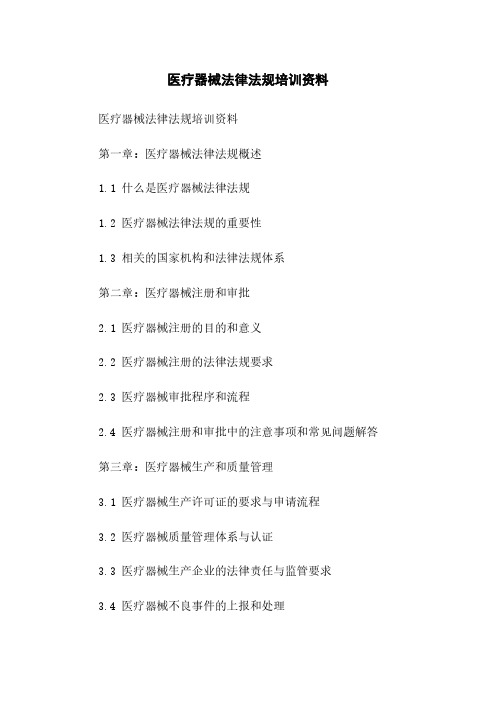 医疗器械法律法规培训资料

医疗器械法律法规培训资料

第一章：医疗器械法律法规概述

1.1 什么是医疗器械法律法规

1.2 医疗器械法律法规的重要性

1.3 相关的国家机构和法律法规体系

第二章：医疗器械注册和审批

2.1 医疗器械注册的目的和意义

2.2 医疗器械注册的法律法规要求

2.3 医疗器械审批程序和流程

2.4 医疗器械注册和审批中的注意事项和常见问题解答

第三章：医疗器械生产和质量管理

3.1 医疗器械生产许可证的要求与申请流程

3.2 医疗器械质量管理体系与认证

3.3 医疗器械生产企业的法律责任与监管要求

3.4 医疗器械不良事件的上报和处理